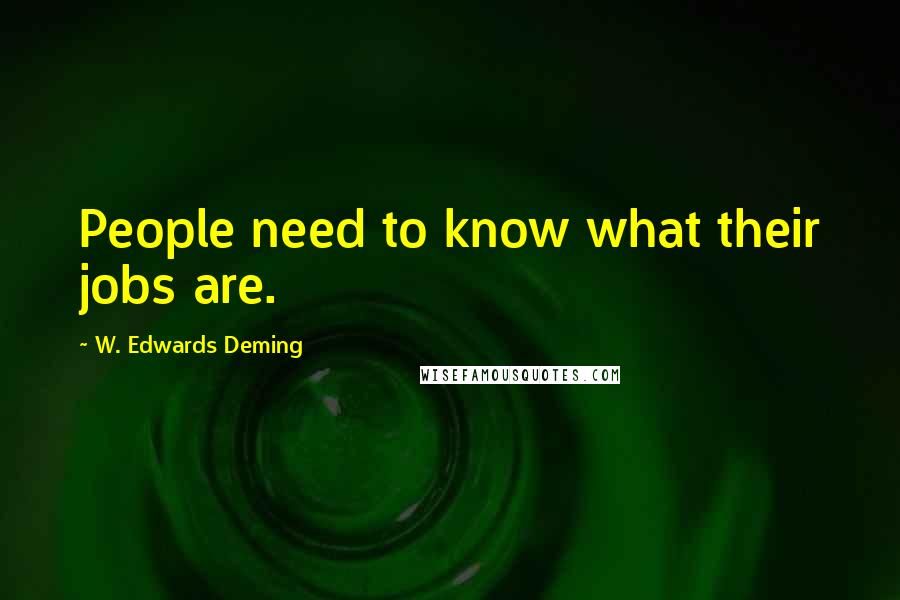 People need to know what their jobs are.

~ W. Edwards Deming

WISEFAMOUSQUOTES.COM